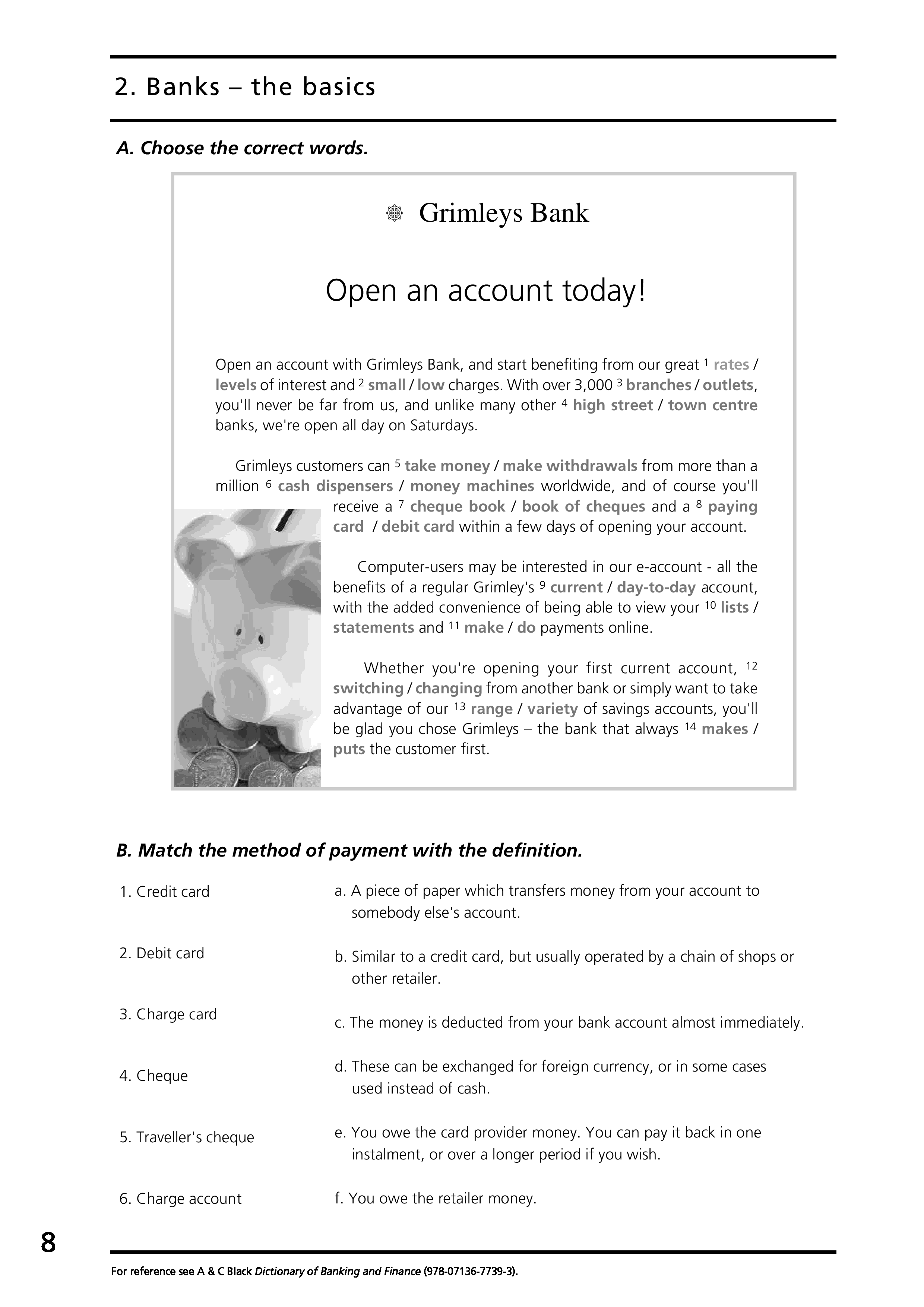 2. Banks – the basics

A. Choose the correct words.

Grimleys Bank

Open an account today!

Open an account with Grimleys Bank, and start benefiting from our great $^1$ rates / levels of interest and $^2$ small / low charges. With over 3,000 $^3$ branches / outlets, you'll never be far from us, and unlike many other $^4$ high street / town centre banks, we're open all day on Saturdays.

Grimleys customers can $^5$ take money / make withdrawals from more than a million $^6$ cash dispensers / money machines worldwide, and of course you'll receive a $^7$ cheque book / book of cheques and a $^8$ paying card / debit card within a few days of opening your account.

Computer-users may be interested in our e-account - all the benefits of a regular Grimley's $^9$ current / day-to-day account, with the added convenience of being able to view your $^{10}$ lists / statements and $^{11}$ make / do payments online.

Whether you're opening your first current account, $^{12}$ switching / changing from another bank or simply want to take advantage of our $^{13}$ range / variety of savings accounts, you'll be glad you chose Grimleys – the bank that always $^{14}$ makes / puts the customer first.

B. Match the method of payment with the definition.

1. Credit card
2. Debit card
3. Charge card
4. Cheque
5. Traveller's cheque
6. Charge account

a. A piece of paper which transfers money from your account to somebody else's account.
b. Similar to a credit card, but usually operated by a chain of shops or other retailer.
c. The money is deducted from your bank account almost immediately.
d. These can be exchanged for foreign currency, or in some cases used instead of cash.
e. You owe the card provider money. You can pay it back in one instalment, or over a longer period if you wish.
f. You owe the retailer money.

8

For reference see A & C Black Dictionary of Banking and Finance (978-07136-7739-3).